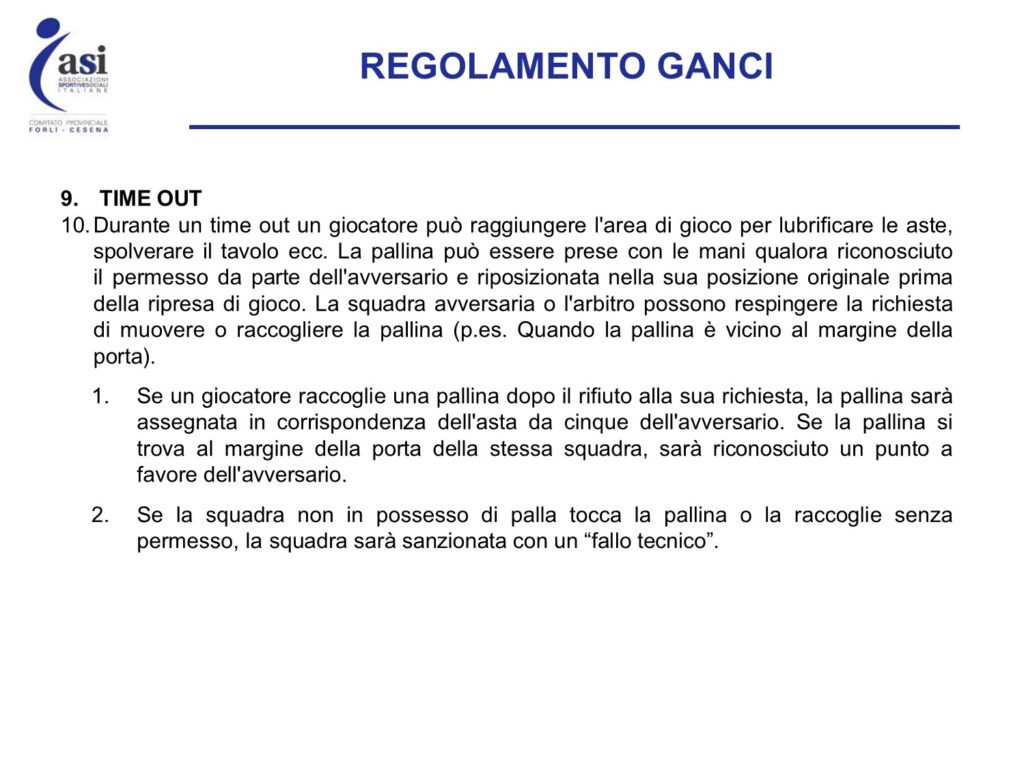 asi
ASSOCIAZIONI SPORTIVE SOCIALI ITALIANE
COMITATO PROVINCIALE FORLÌ - CESENA

REGOLAMENTO GANCI

9. TIME OUT
10. Durante un time out un giocatore può raggiungere l'area di gioco per lubrificare le aste, spolverare il tavolo ecc. La pallina può essere prese con le mani qualora riconosciuto il permesso da parte dell'avversario e riposizionata nella sua posizione originale prima della ripresa di gioco. La squadra avversaria o l'arbitro possono respingere la richiesta di muovere o raccogliere la pallina (p.es. Quando la pallina è vicino al margine della porta).

1. Se un giocatore raccoglie una pallina dopo il rifiuto alla sua richiesta, la pallina sarà assegnata in corrispondenza dell'asta da cinque dell'avversario. Se la pallina si trova al margine della porta della stessa squadra, sarà riconosciuto un punto a favore dell'avversario.

2. Se la squadra non in possesso di palla tocca la pallina o la raccoglie senza permesso, la squadra sarà sanzionata con un “fallo tecnico”.